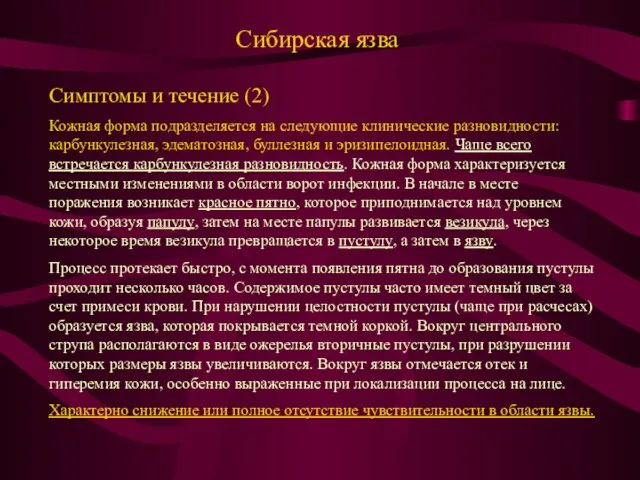 Сибирская язва

Симптомы и течение (2)

Кожная форма подразделяется на следующие клинические разновидности: карбункулезная, эдематозная, буллезная и эризипелоидная. Чаще всего встречается карбункулезная разновидность. Кожная форма характеризуется местными изменениями в области ворот инфекции. В начале в месте поражения возникает красное пятно, которое приподнимается над уровнем кожи, образуя папулу, затем на месте папулы развивается везикула, через некоторое время везикула превращается в пустулу, а затем в язву.

Процесс протекает быстро, с момента появления пятна до образования пустулы проходит несколько часов. Содержимое пустулы часто имеет темный цвет за счет примеси крови. При нарушении целостности пустулы (чаще при расчесах) образуется язва, которая покрывается темной коркой. Вокруг центрального струпа располагаются в виде ожерелья вторичные пустулы, при разрушении которых размеры язвы увеличиваются. Вокруг язвы отмечается отек и гиперемия кожи, особенно выраженные при локализации процесса на лице.

Характерно снижение или полное отсутствие чувствительности в области язвы.